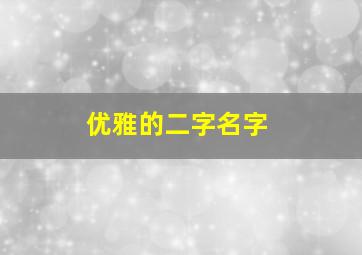 优雅的二字名字